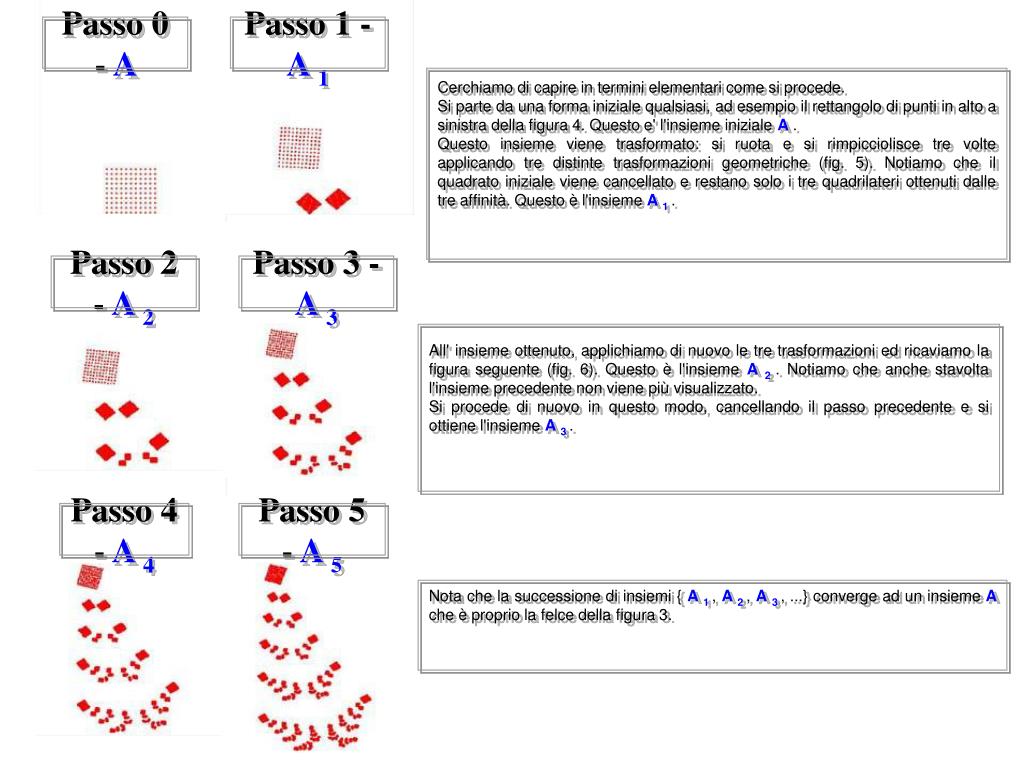 Passo 0 - A

Passo 1 - $A_1$

Cerchiamo di capire in termini elementari come si procede.
Si parte da una forma iniziale qualsiasi, ad esempio il rettangolo di punti in alto a sinistra della figura 4. Questo e' l'insieme iniziale A .
Questo insieme viene trasformato: si ruota e si rimpicciolisce tre volte applicando tre distinte trasformazioni geometriche (fig. 5). Notiamo che il quadrato iniziale viene cancellato e restano solo i tre quadrilateri ottenuti dalle tre affinità. Questo è l'insieme $A_1$ .

Passo 2 - $A_2$

Passo 3 - $A_3$

All' insieme ottenuto, applichiamo di nuovo le tre trasformazioni ed ricaviamo la figura seguente (fig. 6). Questo è l'insieme $A_2$ . Notiamo che anche stavolta l'insieme precedente non viene più visualizzato.
Si procede di nuovo in questo modo, cancellando il passo precedente e si ottiene l'insieme $A_3$ .

Passo 4 - $A_4$

Passo 5 - $A_5$

Nota che la successione di insiemi { $A_1$ , $A_2$ , $A_3$ , ...} converge ad un insieme A che è proprio la felce della figura 3.